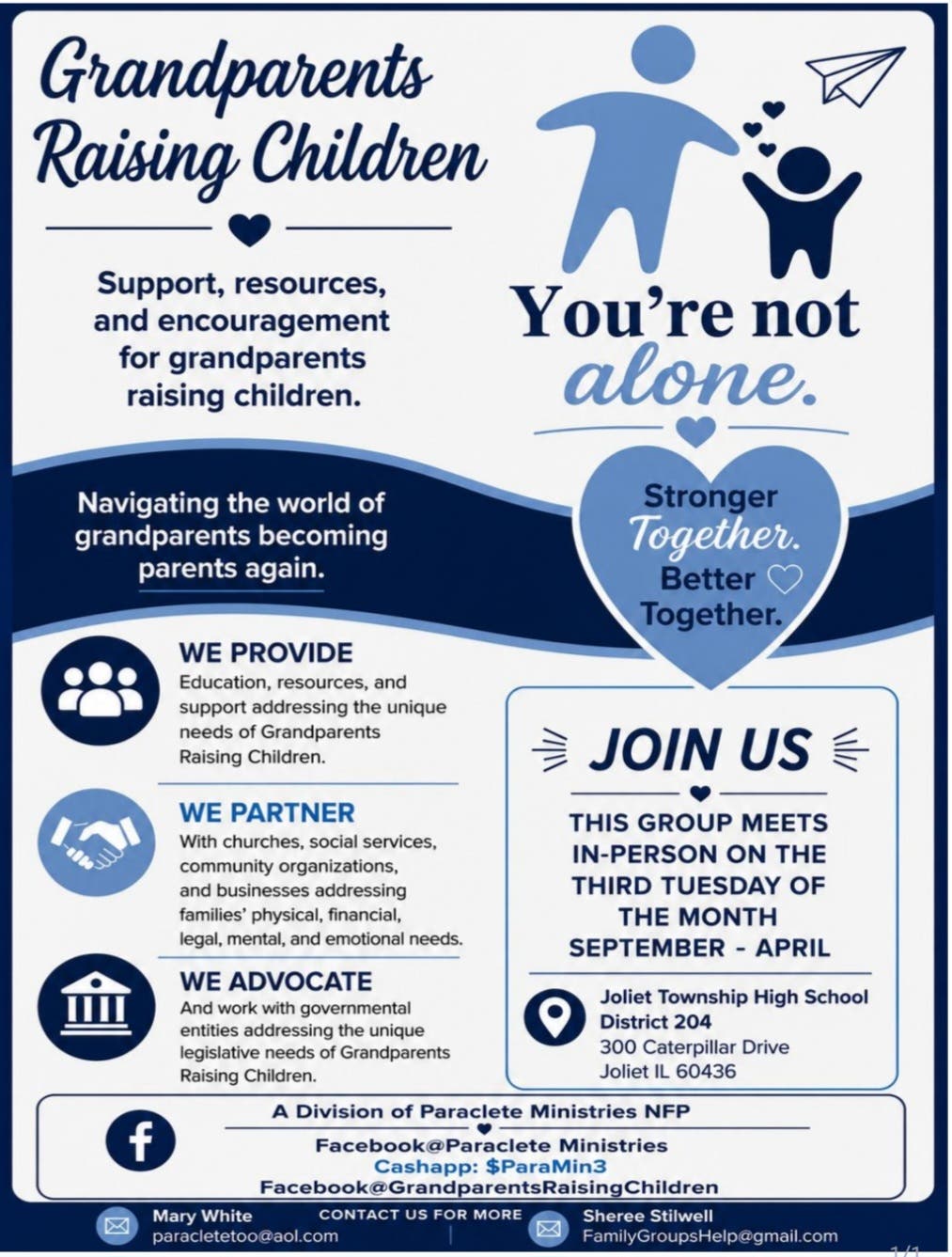 Grandparents Raising Children

Support, resources, and encouragement for grandparents raising children.

You're not alone.

Navigating the world of grandparents becoming parents again.

Stronger Together. Better Together.

WE PROVIDE
Education, resources, and support addressing the unique needs of Grandparents Raising Children.

WE PARTNER
With churches, social services, community organizations, and businesses addressing families' physical, financial, legal, mental, and emotional needs.

WE ADVOCATE
And work with governmental entities addressing the unique legislative needs of Grandparents Raising Children.

JOIN US

THIS GROUP MEETS IN-PERSON ON THE THIRD TUESDAY OF THE MONTH SEPTEMBER - APRIL

Joliet Township High School District 204
300 Caterpillar Drive
Joliet IL 60436

A Division of Paraclete Ministries NFP
Facebook@Paraclete Ministries
Cashapp: $ParaMin3
Facebook@GrandparentsRaisingChildren

Mary White
paracletetoo@aol.com

CONTACT US FOR MORE

Sheree Stilwell
FamilyGroupsHelp@gmail.com

1/1